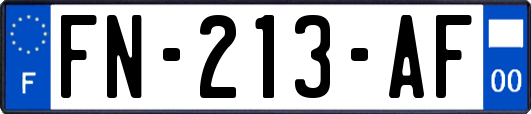 F
FN-213-AF
00